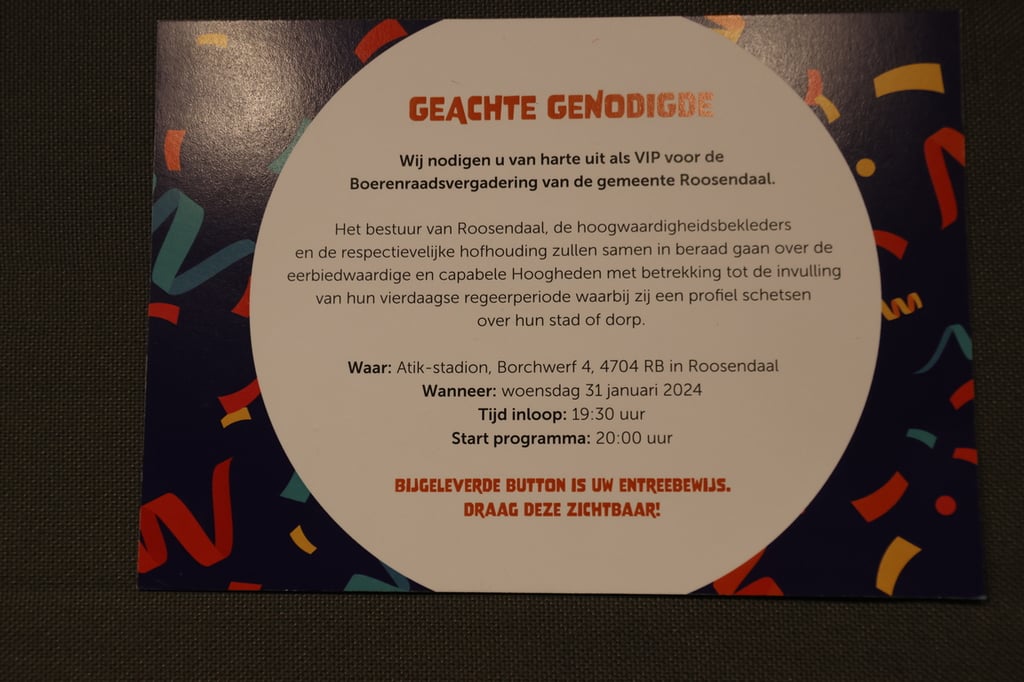 GEACHTE GENODIGDE

Wij nodigen u van harte uit als VIP voor de Boerenraadsvergadering van de gemeente Roosendaal.

Het bestuur van Roosendaal, de hoogwaardigheidsbekleders en de respectievelijke hofhouding zullen samen in beraad gaan over de eerbiedwaardige en capabele Hoogheden met betrekking tot de invulling van hun vierdaagse regeerperiode waarbij zij een profiel schetsen over hun stad of dorp.

Waar: Atik-stadion, Borchwerf 4, 4704 RB in Roosendaal
Wanneer: woensdag 31 januari 2024
Tijd inloop: 19:30 uur
Start programma: 20:00 uur

BIJGELEVERDE BUTTON IS UW ENTREEBEWIJS.
DRAAG DEZE ZICHTBAAR!